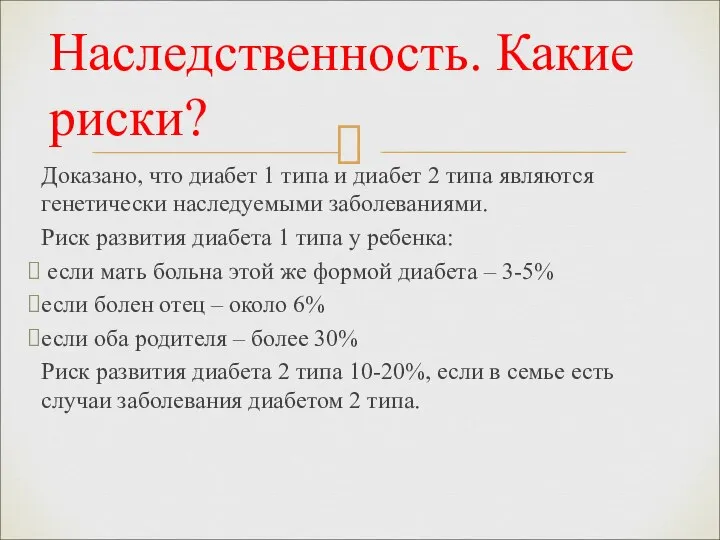 Наследственность. Какие риски?

Доказано, что диабет 1 типа и диабет 2 типа являются генетически наследуемыми заболеваниями.

Риск развития диабета 1 типа у ребенка:

если мать больна этой же формой диабета – 3-5%

если болен отец – около 6%

если оба родителя – более 30%

Риск развития диабета 2 типа 10-20%, если в семье есть случаи заболевания диабетом 2 типа.